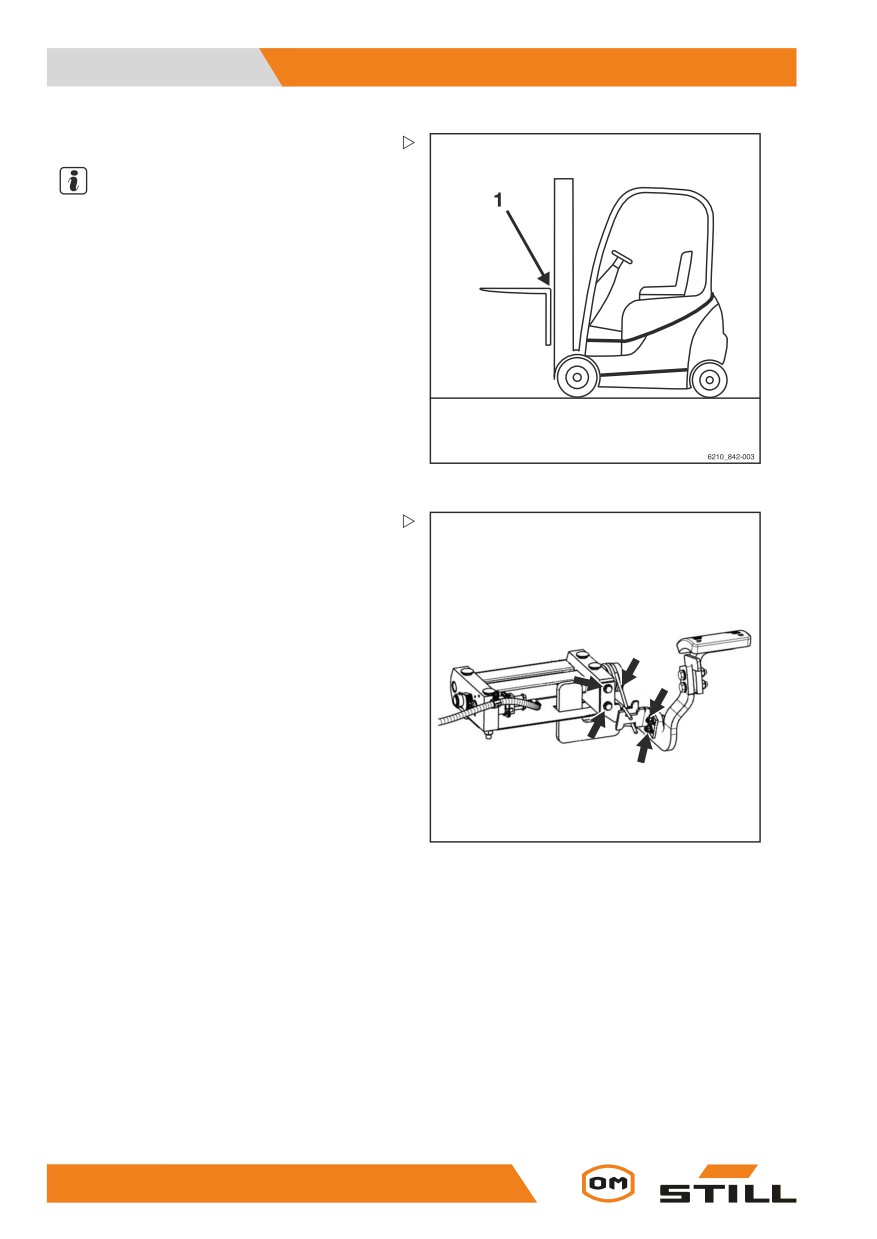 1

6210_842-003

OM

STILL